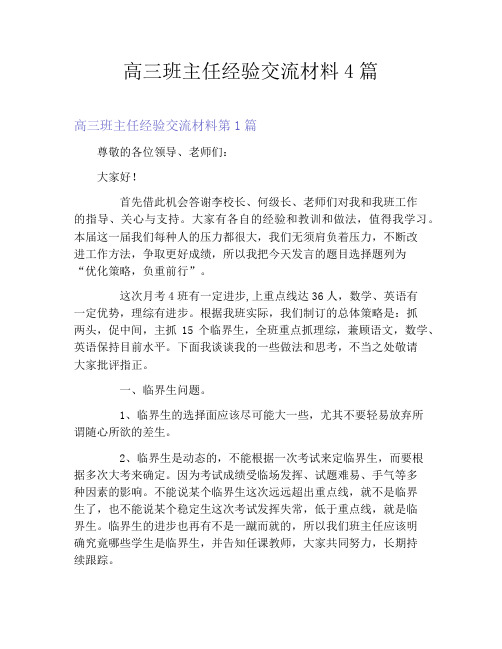 高三班主任经验交流材料 4 篇

高三班主任经验交流材料第 1 篇

尊敬的各位领导、老师们：

大家好！

首先借此机会答谢李校长、何级长、老师们对我和我班工作的指导、关心与支持。大家有各自的经验和教训和做法，值得我学习。本届这一届我们每种人的压力都很大，我们无须肩负着压力，不断改进工作方法，争取更好成绩，所以我把今天发言的题目选择题列为“优化策略，负重前行”。

这次月考 4 班有一定进步，上重点线达 36 人，数学、英语有一定优势，理综有进步。根据我班实际，我们制订的总体策略是：抓两头，促中间，主抓 15 个临界生，全班重点抓理综，兼顾语文，数学、英语保持目前水平。下面我谈谈我的一些做法和思考，不当之处敬请大家批评指正。

一、临界生问题。

1、临界生的选择面应该尽可能大一些，尤其不要轻易放弃所谓随心所欲的差生。

2、临界生是动态的，不能根据一次考试来定临界生，而要根据多次大考来确定。因为考试成绩受临场发挥、试题难易、手气等多种因素的影响。不能说某个临界生这次远远超出重点线，就不是临界生了，也不能说某个稳定生这次考试发挥失常，低于重点线，就是临界生。临界生的进步也再有不是一蹴而就的，所以我们班主任应该明确究竟哪些学生是临界生，并告知任课教师，大家共同努力，长期持续跟踪。